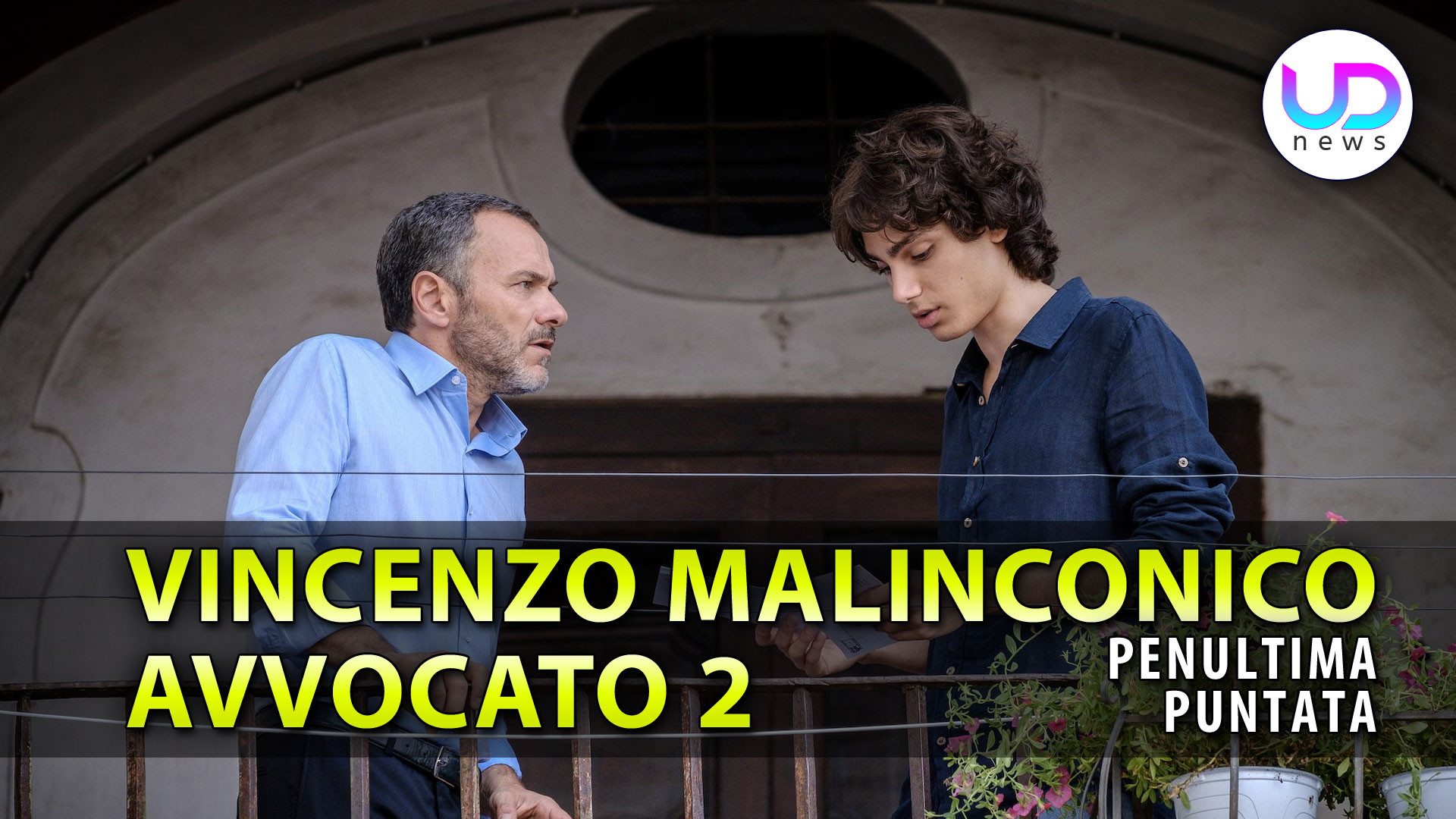 UD
news

VINCENZO MALINCONICO
AVVOCATO 2

PENULTIMA
PUNTATA